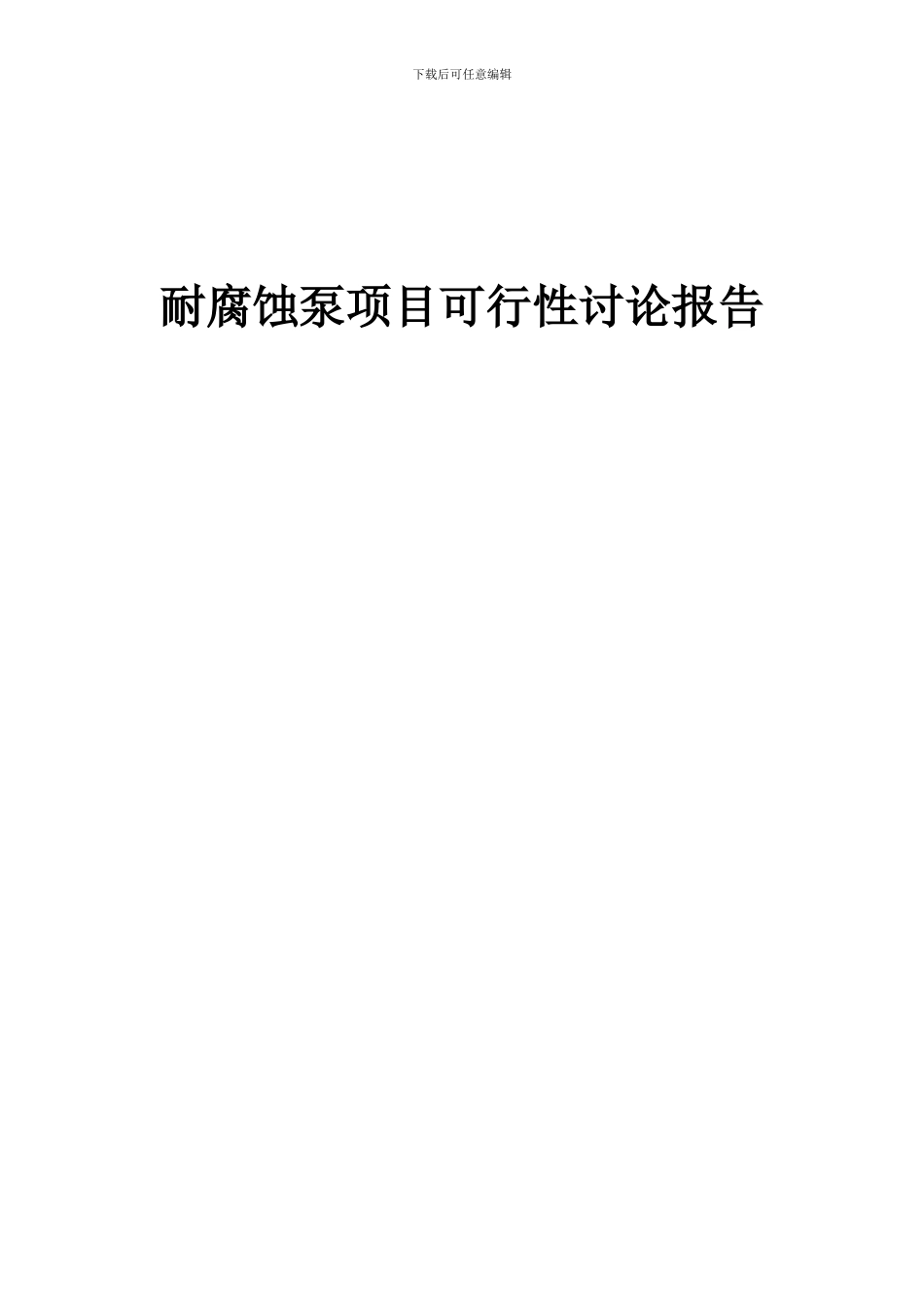 下载后可任意编辑

耐腐蚀泵项目可行性讨论报告